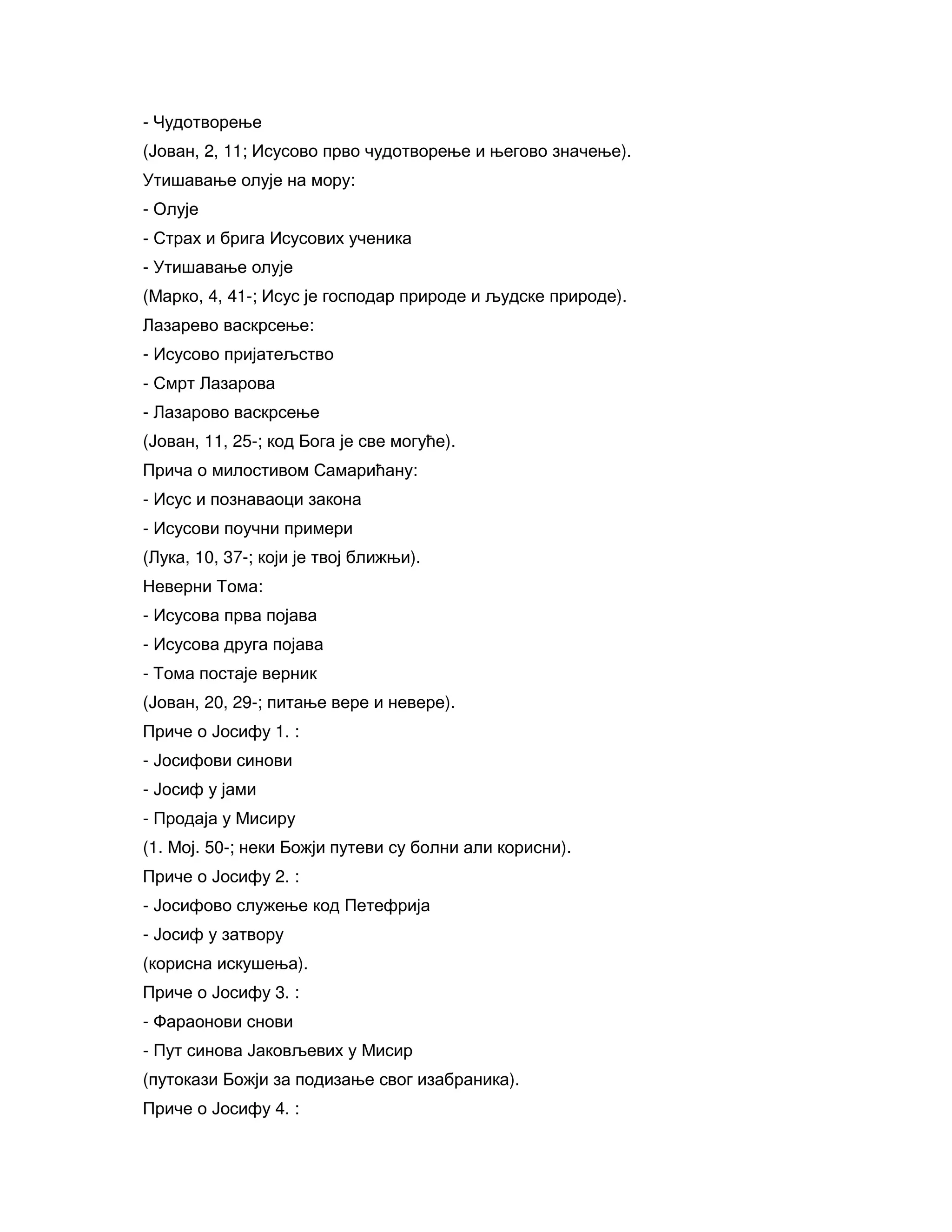 - Чудотворење

(Јован, 2, 11; Исусово прво чудотворење и његово значење).

Утишавање олује на мору:

- Олује

- Страх и брига Исусових ученика

- Утишавање олује

(Марко, 4, 41-; Исус је господар природе и људске природе).

Лазарево васкрсење:

- Исусово пријатељство

- Смрт Лазарова

- Лазарово васкрсење

(Јован, 11, 25-; код Бога је све могуће).

Прича о милостивом Самарићану:

- Исус и познаваоци закона

- Исусови поучни примери

(Лука, 10, 37-; који је твој ближњи).

Неверни Тома:

- Исусова прва појава

- Исусова друга појава

- Тома постаје верник

(Јован, 20, 29-; питање вере и невере).

Приче о Јосифу 1. :

- Јосифови синови

- Јосиф у јами

- Продаја у Мисиру

(1. Мој. 50-; неки Божји путеви су болни али корисни).

Приче о Јосифу 2. :

- Јосифово служење код Петефрија

- Јосиф у затвору

(корисна искушења).

Приче о Јосифу 3. :

- Фараонови снови

- Пут синова Јаковљевих у Мисир

(путокази Божји за подизање свог изабраника).

Приче о Јосифу 4. :